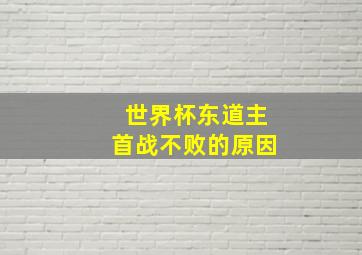 世界杯东道主
首战不败的原因